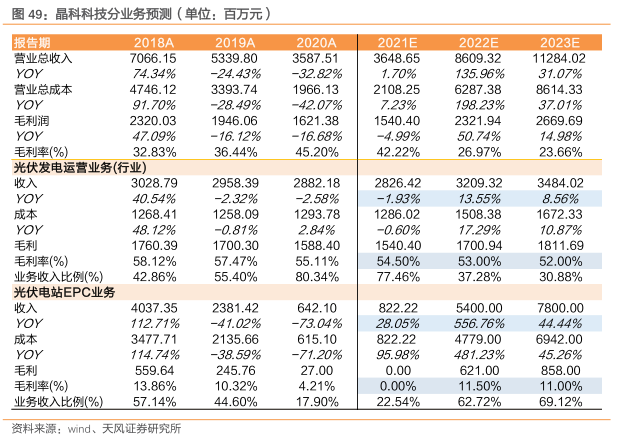 图 49：晶科科技分业务预测（单位：百万元）

| 报告期 | 2018A | 2019A | 2020A | 2021E | 2022E | 2023E |
|---|---|---|---|---|---|---|
| 营业总收入 | 7066.15 | 5339.80 | 3587.51 | 3648.65 | 8609.32 | 11284.02 |
| YOY | 74.34% | -24.43% | -32.82% | 1.70% | 135.96% | 31.07% |
| 营业总成本 | 4746.12 | 3393.74 | 1966.13 | 2108.25 | 6287.38 | 8614.33 |
| YOY | 91.70% | -28.49% | -42.07% | 7.23% | 198.23% | 37.01% |
| 毛利润 | 2320.03 | 1946.06 | 1621.38 | 1540.40 | 2321.94 | 2669.69 |
| YOY | 47.09% | -16.12% | -16.68% | -4.99% | 50.74% | 14.98% |
| 毛利率(%) | 32.83% | 36.44% | 45.20% | 42.22% | 26.97% | 23.66% |
| 光伏发电运营业务(行业) | | | | | | |
| 收入 | 3028.79 | 2958.39 | 2882.18 | 2826.42 | 3209.32 | 3484.02 |
| YOY | 40.54% | -2.32% | -2.58% | -1.93% | 13.55% | 8.56% |
| 成本 | 1268.41 | 1258.09 | 1293.78 | 1286.02 | 1508.38 | 1672.33 |
| YOY | 48.12% | -0.81% | 2.84% | -0.60% | 17.29% | 10.87% |
| 毛利 | 1760.39 | 1700.30 | 1588.40 | 1540.40 | 1700.94 | 1811.69 |
| 毛利率(%) | 58.12% | 57.47% | 55.11% | 54.50% | 53.00% | 52.00% |
| 业务收入比例(%) | 42.86% | 55.40% | 80.34% | 77.46% | 37.28% | 30.88% |
| 光伏电站EPC业务 | | | | | | |
| 收入 | 4037.35 | 2381.42 | 642.10 | 822.22 | 5400.00 | 7800.00 |
| YOY | 112.71% | -41.02% | -73.04% | 28.05% | 556.76% | 44.44% |
| 成本 | 3477.71 | 2135.66 | 615.10 | 822.22 | 4779.00 | 6942.00 |
| YOY | 114.74% | -38.59% | -71.20% | 95.98% | 481.23% | 45.26% |
| 毛利 | 559.64 | 245.76 | 27.00 | 0.00 | 621.00 | 858.00 |
| 毛利率(%) | 13.86% | 10.32% | 4.21% | 0.00% | 11.50% | 11.00% |
| 业务收入比例(%) | 57.14% | 44.60% | 17.90% | 22.54% | 62.72% | 69.12% |

资料来源：wind、天风证券研究所